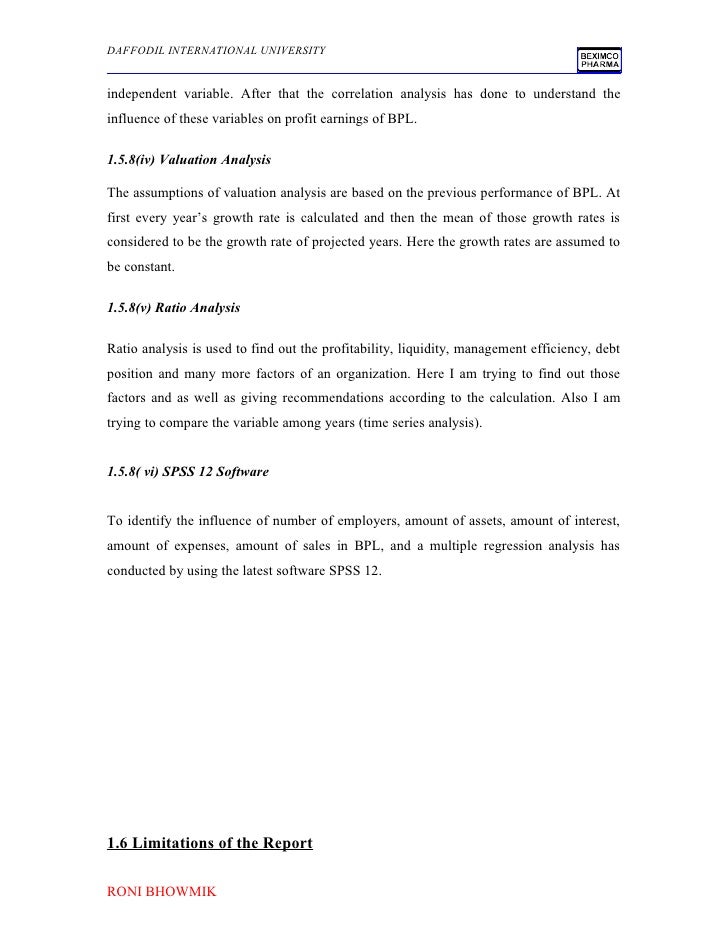 DAFFODIL INTERNATIONAL UNIVERSITY

BEXIMCO PHARMA

independent variable. After that the correlation analysis has done to understand the influence of these variables on profit earnings of BPL.

1.5.8(iv) Valuation Analysis

The assumptions of valuation analysis are based on the previous performance of BPL. At first every year's growth rate is calculated and then the mean of those growth rates is considered to be the growth rate of projected years. Here the growth rates are assumed to be constant.

1.5.8(v) Ratio Analysis

Ratio analysis is used to find out the profitability, liquidity, management efficiency, debt position and many more factors of an organization. Here I am trying to find out those factors and as well as giving recommendations according to the calculation. Also I am trying to compare the variable among years (time series analysis).

1.5.8( vi) SPSS 12 Software

To identify the influence of number of employers, amount of assets, amount of interest, amount of expenses, amount of sales in BPL, and a multiple regression analysis has conducted by using the latest software SPSS 12.

1.6 Limitations of the Report

RONI BHOWMIK